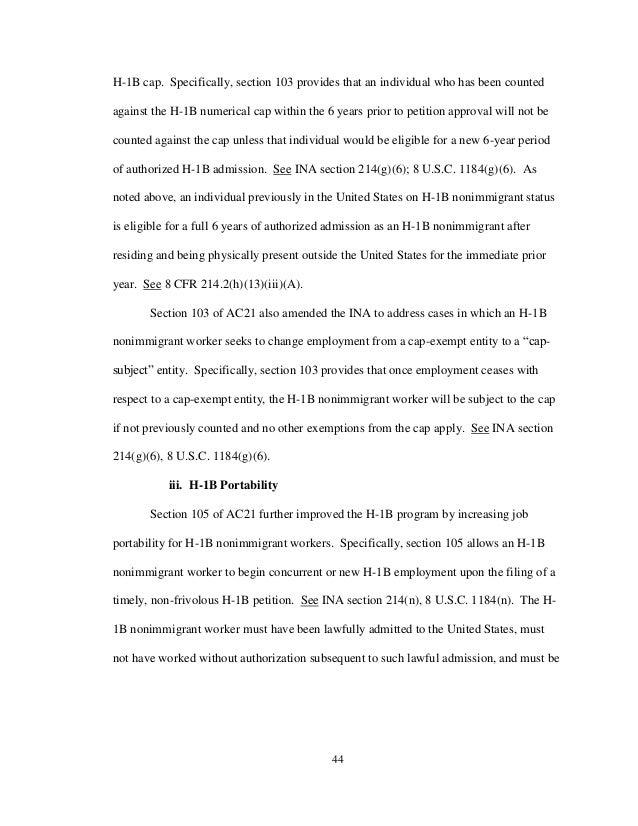 H-1B cap. Specifically, section 103 provides that an individual who has been counted against the H-1B numerical cap within the 6 years prior to petition approval will not be counted against the cap unless that individual would be eligible for a new 6-year period of authorized H-1B admission. See INA section 214(g)(6); 8 U.S.C. 1184(g)(6). As noted above, an individual previously in the United States on H-1B nonimmigrant status is eligible for a full 6 years of authorized admission as an H-1B nonimmigrant after residing and being physically present outside the United States for the immediate prior year. See 8 CFR 214.2(h)(13)(iii)(A).

Section 103 of AC21 also amended the INA to address cases in which an H-1B nonimmigrant worker seeks to change employment from a cap-exempt entity to a "cap-subject" entity. Specifically, section 103 provides that once employment ceases with respect to a cap-exempt entity, the H-1B nonimmigrant worker will be subject to the cap if not previously counted and no other exemptions from the cap apply. See INA section 214(g)(6), 8 U.S.C. 1184(g)(6).

iii. H-1B Portability

Section 105 of AC21 further improved the H-1B program by increasing job portability for H-1B nonimmigrant workers. Specifically, section 105 allows an H-1B nonimmigrant worker to begin concurrent or new H-1B employment upon the filing of a timely, non-frivolous H-1B petition. See INA section 214(n), 8 U.S.C. 1184(n). The H-1B nonimmigrant worker must have been lawfully admitted to the United States, must not have worked without authorization subsequent to such lawful admission, and must be

44